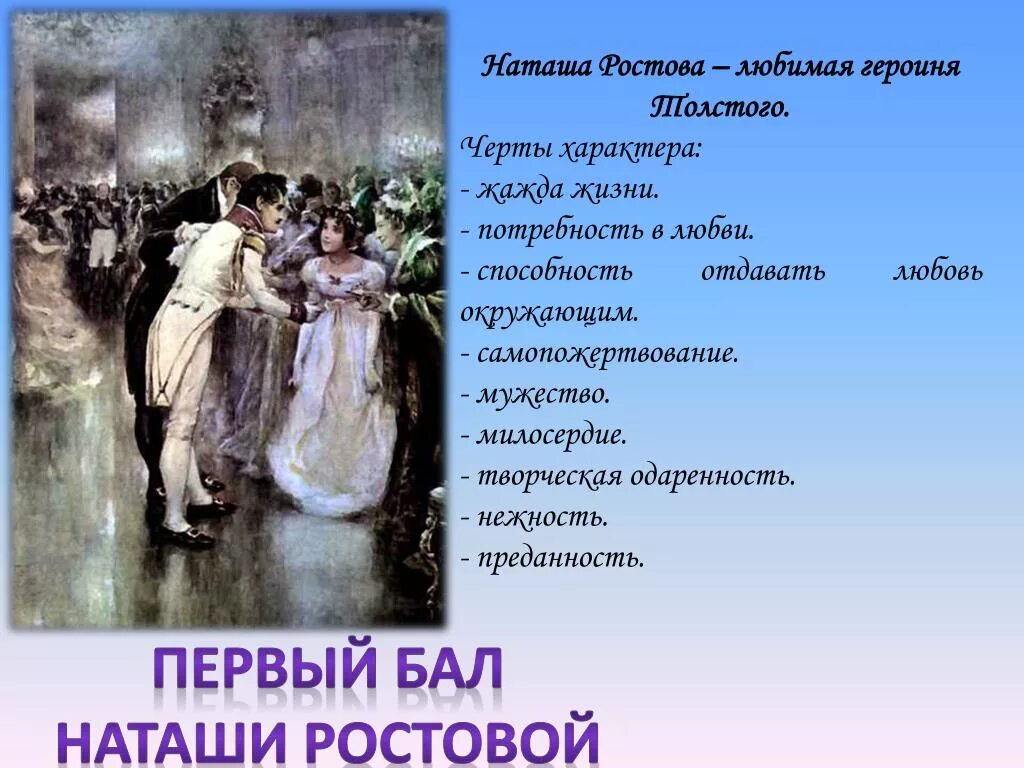 Наташа Ростова – любимая героиня Толстого.

Черты характера:
- жажда жизни.
- потребность в любви.
- способность отдавать любовь окружающим.
- самопожертвование.
- мужество.
- милосердие.
- творческая одаренность.
- нежность.
- преданность.

ПЕРВЫЙ БАЛ
НАТАШИ РОСТОВОЙ